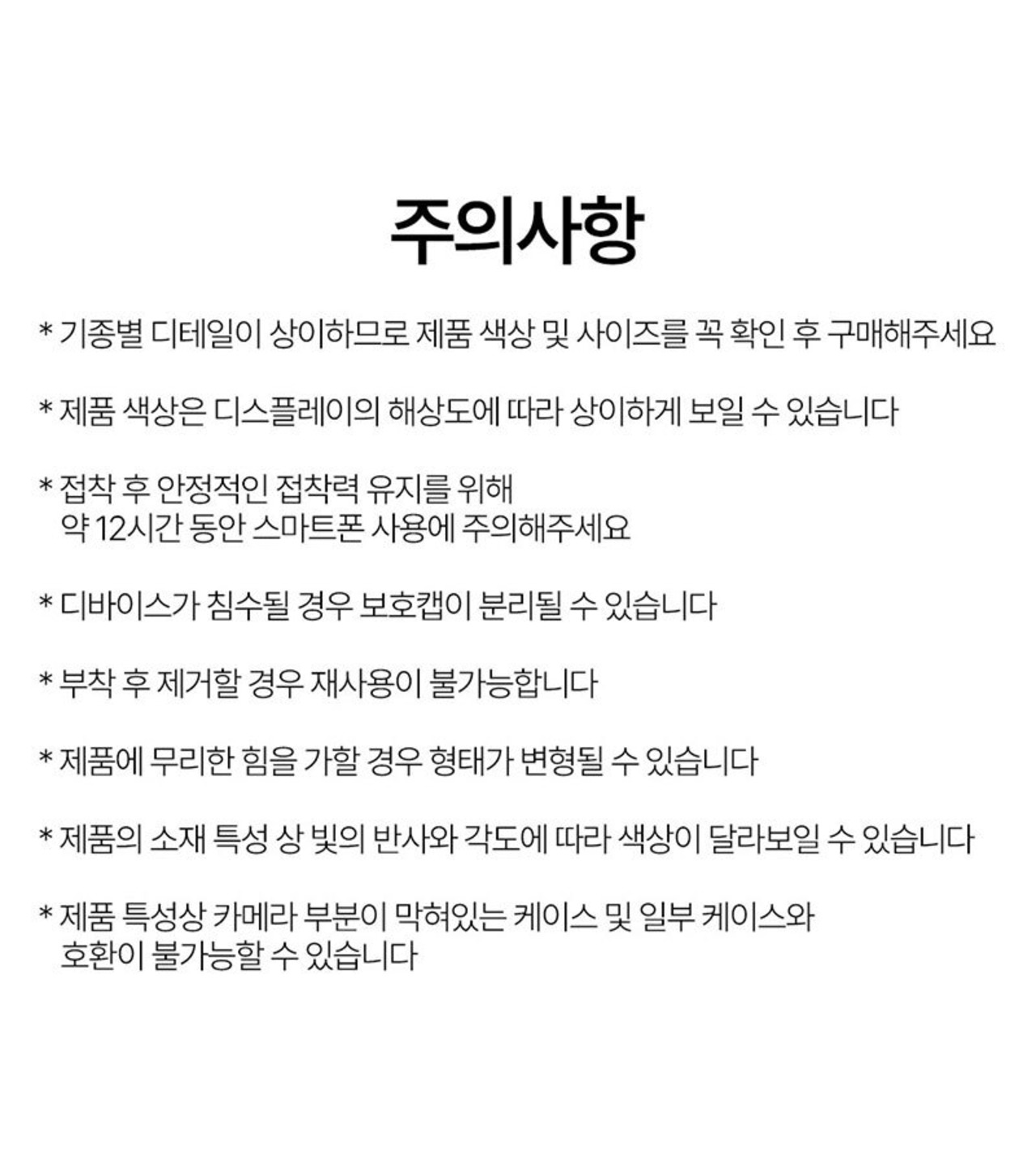 주의사항

* 기종별 디테일이 상이하므로 제품 색상 및 사이즈를 꼭 확인 후 구매해주세요

* 제품 색상은 디스플레이의 해상도에 따라 상이하게 보일 수 있습니다

* 접착 후 안정적인 접착력 유지를 위해
약 12시간 동안 스마트폰 사용에 주의해주세요

* 디바이스가 침수될 경우 보호캡이 분리될 수 있습니다

* 부착 후 제거할 경우 재사용이 불가능합니다

* 제품에 무리한 힘을 가할 경우 형태가 변형될 수 있습니다

* 제품의 소재 특성 상 빛의 반사와 각도에 따라 색상이 달라보일 수 있습니다

* 제품 특성상 카메라 부분이 막혀있는 케이스 및 일부 케이스와
호환이 불가능할 수 있습니다